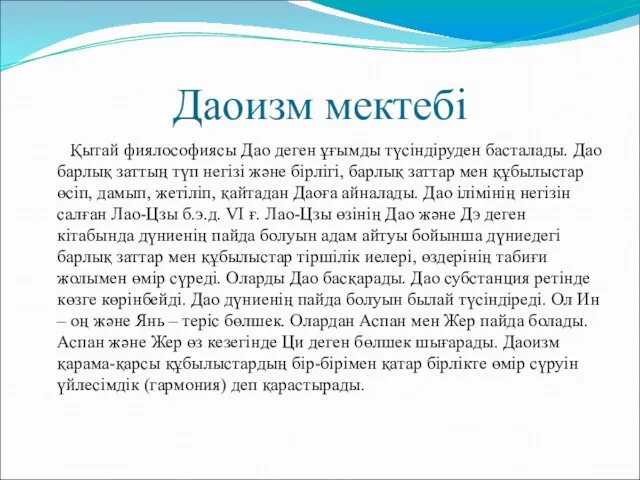 Даоизм мектебі

Қытай фиялософиясы Дао деген ұғымды түсіндіруден басталады. Дао барлық заттың түп негізі және бірлігі, барлық заттар мен құбылыстар өсіп, дамып, жетіліп, қайтадан Даоға айналады. Дао ілімінің негізін салған Лао-Цзы б.э.д. VI ғ. Лао-Цзы өзінің Дао және Дэ деген кітабында дүниенің пайда болуын адам айтуы бойынша дүниедегі барлық заттар мен құбылыстар тіршілік иелері, өздерінің табиғи жолымен өмір сүреді. Оларды Дао басқарады. Дао субстанция ретінде көзге көрінбейді. Дао дүниенің пайда болуын былай түсіндіреді. Ол Ин – оң және Янь – теріс бөлшек. Олардан Аспан мен Жер пайда болады. Аспан және Жер өз кезегінде Ци деген бөлшек шығарады. Даоизм қарама-қарсы құбылыстардың бір-бірімен қатар бірлікте өмір сүруін үйлесімдік (гармония) деп қарастырады.